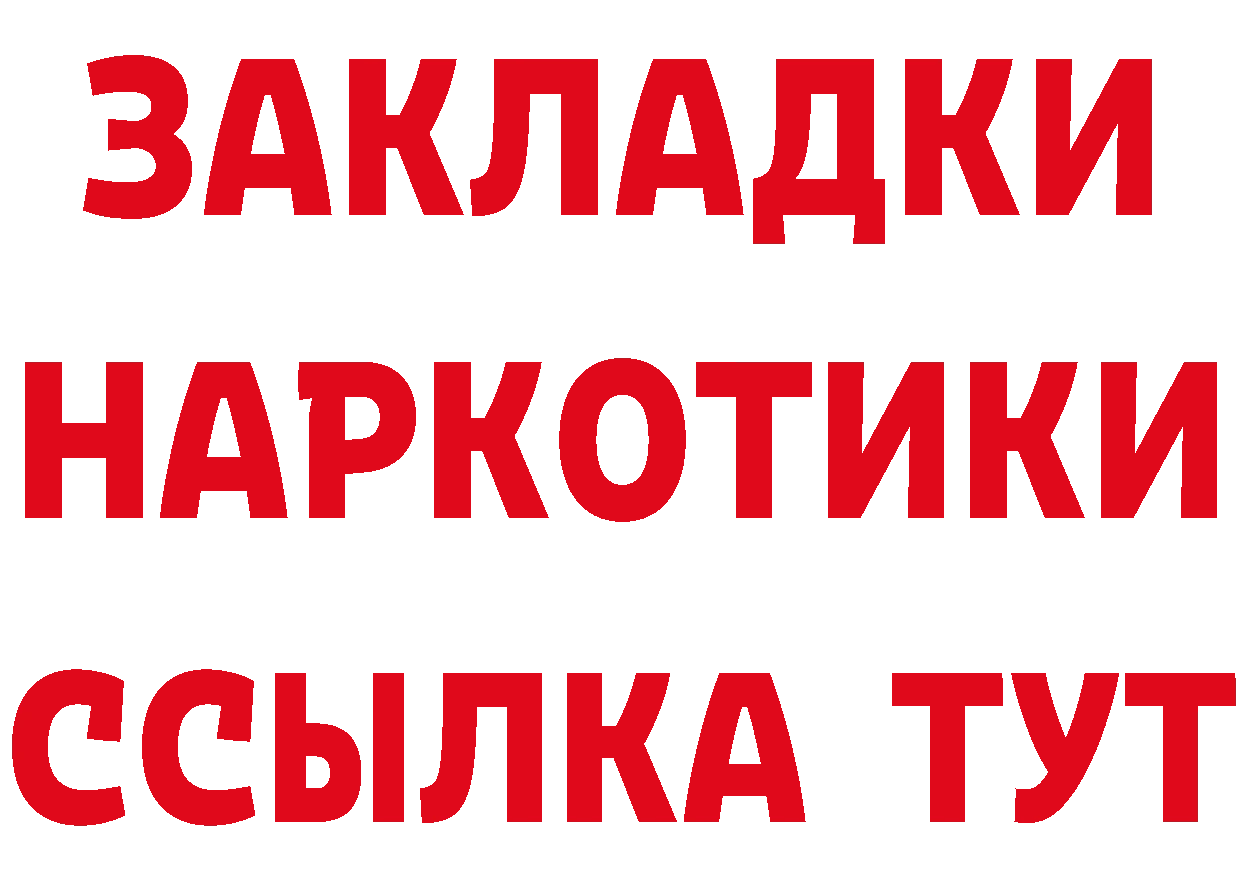 ЗАКЛАДКИ НАРКОТИКИ ССЫЛКА ТУТ